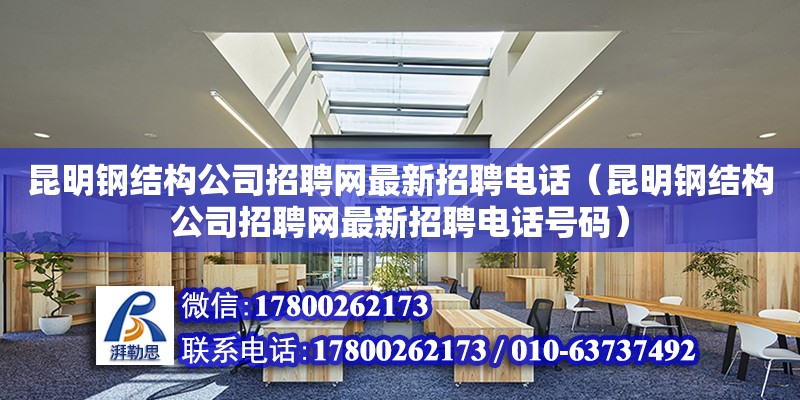 昆明钢结构公司招聘网最新招聘电话（昆明钢结构公司招聘网最新招聘电话号码）

湃勒思

微信:17800262173

联系电话:17800262173 / 010-63737492